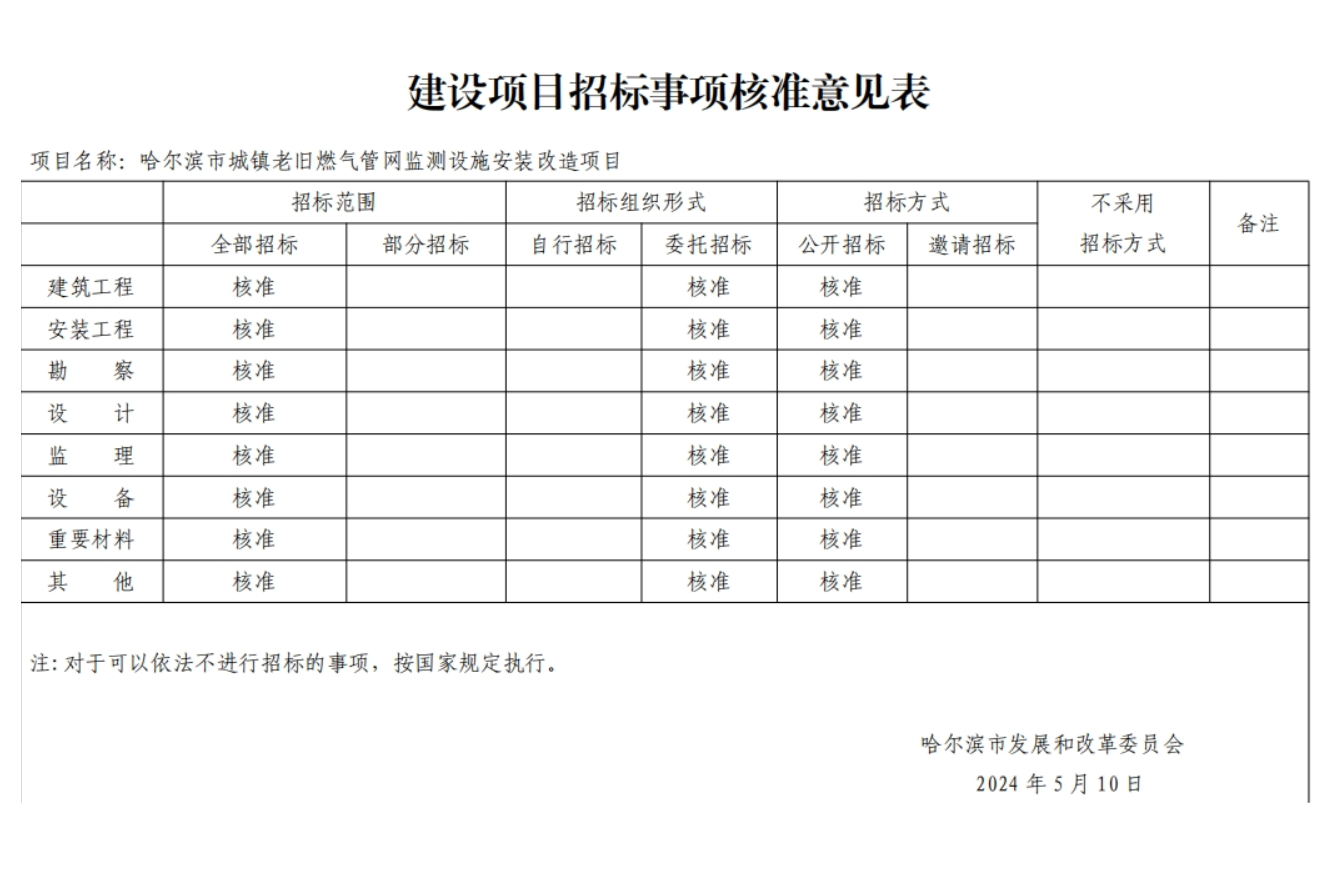 建设项目招标事项核准意见表

项目名称：哈尔滨市城镇老旧燃气管网监测设施安装改造项目

| | 招标范围 | | 招标组织形式 | | 招标方式 | | 不采用招标方式 | 备注 |
|---|---|---|---|---|---|---|---|---|
| | 全部招标 | 部分招标 | 自行招标 | 委托招标 | 公开招标 | 邀请招标 | | |
| 建筑工程 | 核准 | | | 核准 | 核准 | | | |
| 安装工程 | 核准 | | | 核准 | 核准 | | | |
| 勘　察 | 核准 | | | 核准 | 核准 | | | |
| 设　计 | 核准 | | | 核准 | 核准 | | | |
| 监　理 | 核准 | | | 核准 | 核准 | | | |
| 设　备 | 核准 | | | 核准 | 核准 | | | |
| 重要材料 | 核准 | | | 核准 | 核准 | | | |
| 其　他 | 核准 | | | 核准 | 核准 | | | |

注：对于可以依法不进行招标的事项，按国家规定执行。

哈尔滨市发展和改革委员会
2024 年 5 月 10 日